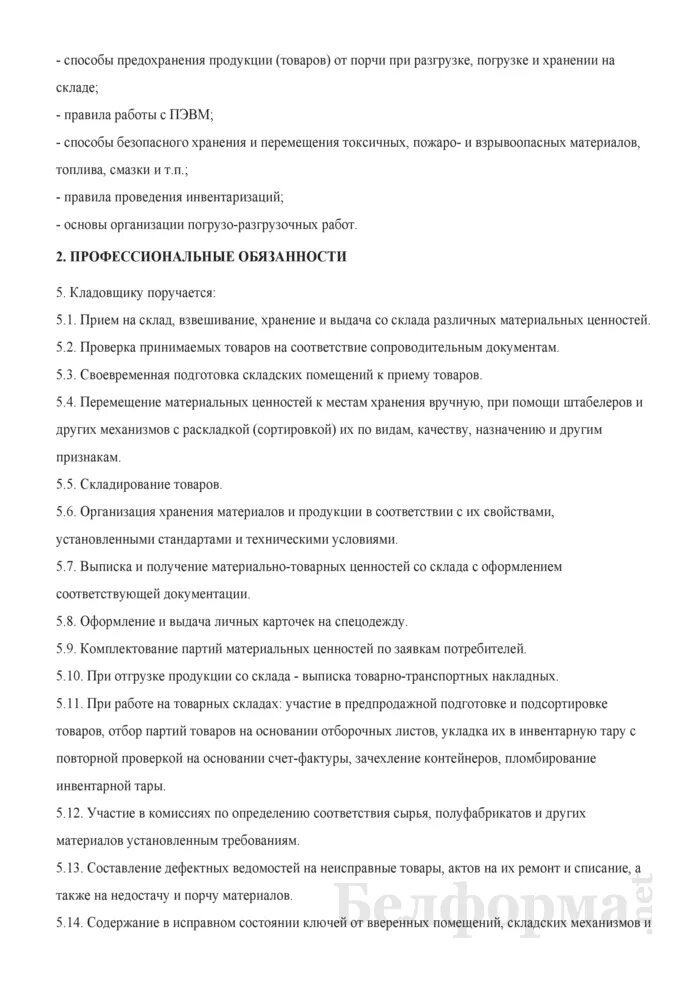 - способы предохранения продукции (товаров) от порчи при разгрузке, погрузке и хранении на складе;
- правила работы с ПЭВМ;
- способы безопасного хранения и перемещения токсичных, пожаро- и взрывоопасных материалов, топлива, смазки и т.п.;
- правила проведения инвентаризаций;
- основы организации погрузо-разгрузочных работ.

2. ПРОФЕССИОНАЛЬНЫЕ ОБЯЗАННОСТИ

5. Кладовщику поручается:
5.1. Прием на склад, взвешивание, хранение и выдача со склада различных материальных ценностей.
5.2. Проверка принимаемых товаров на соответствие сопроводительным документам.
5.3. Своевременная подготовка складских помещений к приему товаров.
5.4. Перемещение материальных ценностей к местам хранения вручную, при помощи штабелеров и других механизмов с раскладкой (сортировкой) их по видам, качеству, назначению и другим признакам.
5.5. Складирование товаров.
5.6. Организация хранения материалов и продукции в соответствии с их свойствами, установленными стандартами и техническими условиями.
5.7. Выписка и получение материально-товарных ценностей со склада с оформлением соответствующей документации.
5.8. Оформление и выдача личных карточек на спецодежду.
5.9. Комплектование партий материальных ценностей по заявкам потребителей.
5.10. При отгрузке продукции со склада - выписка товарно-транспортных накладных.
5.11. При работе на товарных складах: участие в предпродажной подготовке и подсортировке товаров, отбор партий товаров на основании отборочных листов, укладка их в инвентарную тару с повторной проверкой на основании счет-фактуры, зачехление контейнеров, пломбирование инвентарной тары.
5.12. Участие в комиссиях по определению соответствия сырья, полуфабрикатов и других материалов установленным требованиям.
5.13. Составление дефектных ведомостей на неисправные товары, актов на их ремонт и списание, а также на недостачу и порчу материалов.
5.14. Содержание в исправном состоянии ключей от вверенных помещений, складских механизмов и

Белформа.net